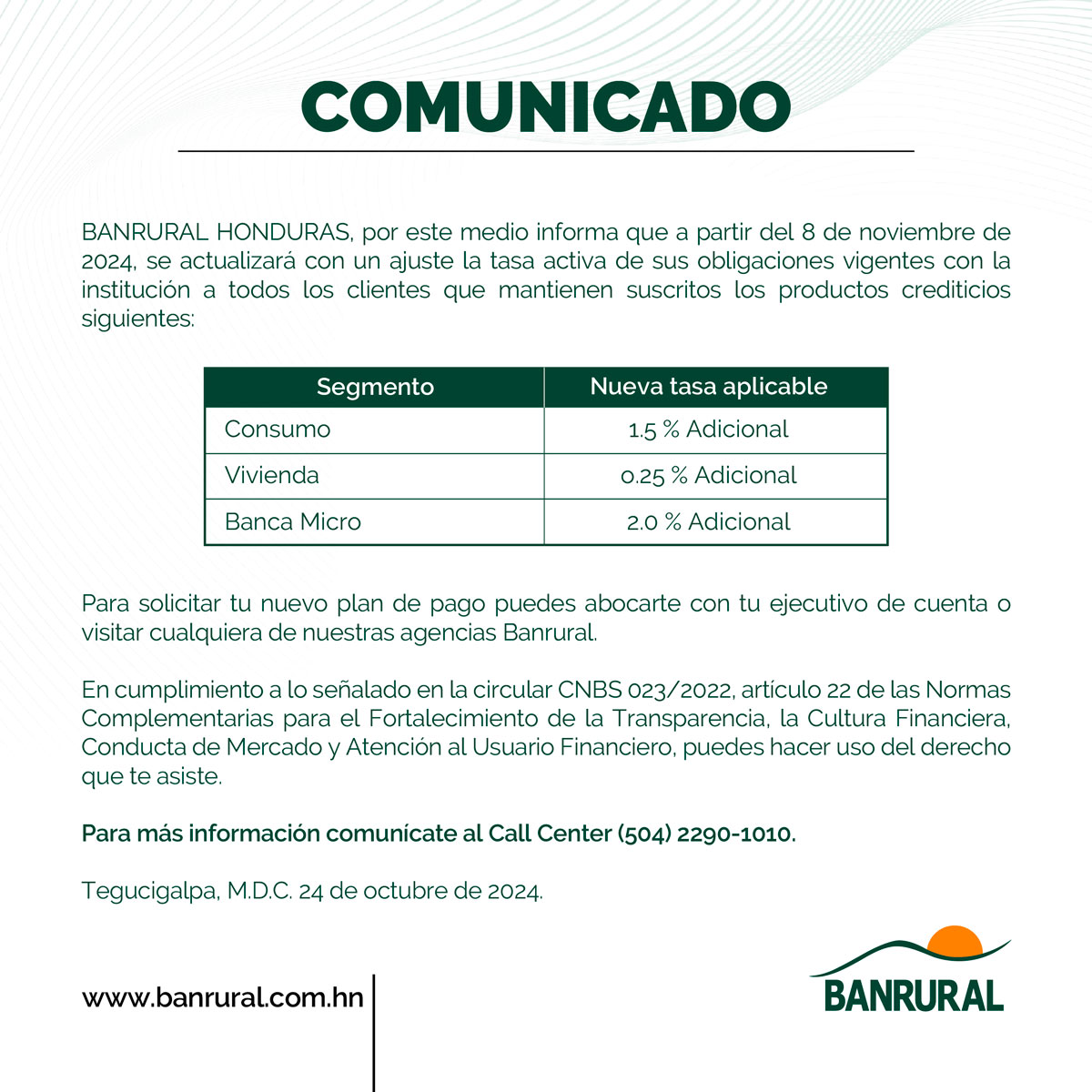 COMUNICADO

BANRURAL HONDURAS, por este medio informa que a partir del 8 de noviembre de 2024, se actualizará con un ajuste la tasa activa de sus obligaciones vigentes con la institución a todos los clientes que mantienen suscritos los productos crediticios siguientes:

| Segmento | Nueva tasa aplicable |
|---|---|
| Consumo | 1.5 % Adicional |
| Vivienda | 0.25 % Adicional |
| Banca Micro | 2.0 % Adicional |

Para solicitar tu nuevo plan de pago puedes abocarte con tu ejecutivo de cuenta o visitar cualquiera de nuestras agencias Banrural.

En cumplimiento a lo señalado en la circular CNBS 023/2022, artículo 22 de las Normas Complementarias para el Fortalecimiento de la Transparencia, la Cultura Financiera, Conducta de Mercado y Atención al Usuario Financiero, puedes hacer uso del derecho que te asiste.

Para más información comunícate al Call Center (504) 2290-1010.

Tegucigalpa, M.D.C. 24 de octubre de 2024.

www.banrural.com.hn

BANRURAL